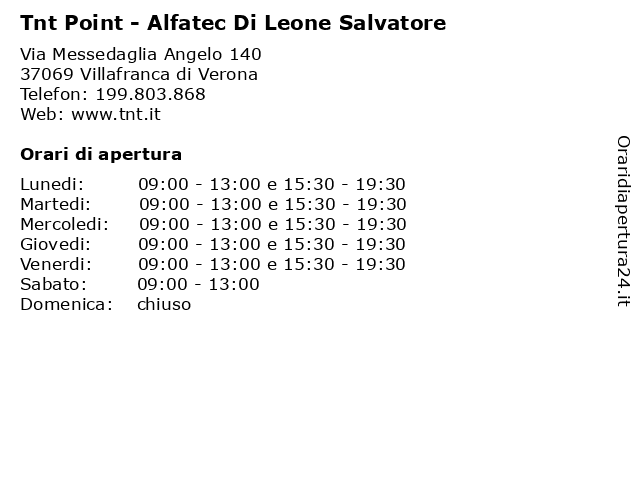 Tnt Point - Alfatec Di Leone Salvatore

Via Messedaglia Angelo 140
37069 Villafranca di Verona
Telefon: 199.803.868
Web: www.tnt.it

Orari di apertura

| | |
|---|---|
| Lunedi: | 09:00 - 13:00 e 15:30 - 19:30 |
| Martedi: | 09:00 - 13:00 e 15:30 - 19:30 |
| Mercoledi: | 09:00 - 13:00 e 15:30 - 19:30 |
| Giovedi: | 09:00 - 13:00 e 15:30 - 19:30 |
| Venerdi: | 09:00 - 13:00 e 15:30 - 19:30 |
| Sabato: | 09:00 - 13:00 |
| Domenica: | chiuso |

Oraridiapertura24.it